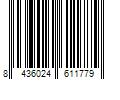 8 436024 611779